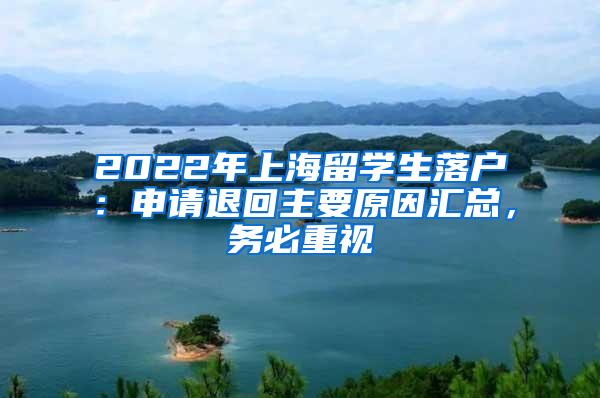 2022年上海留学生落户：申请退回主要原因汇总，务必重视